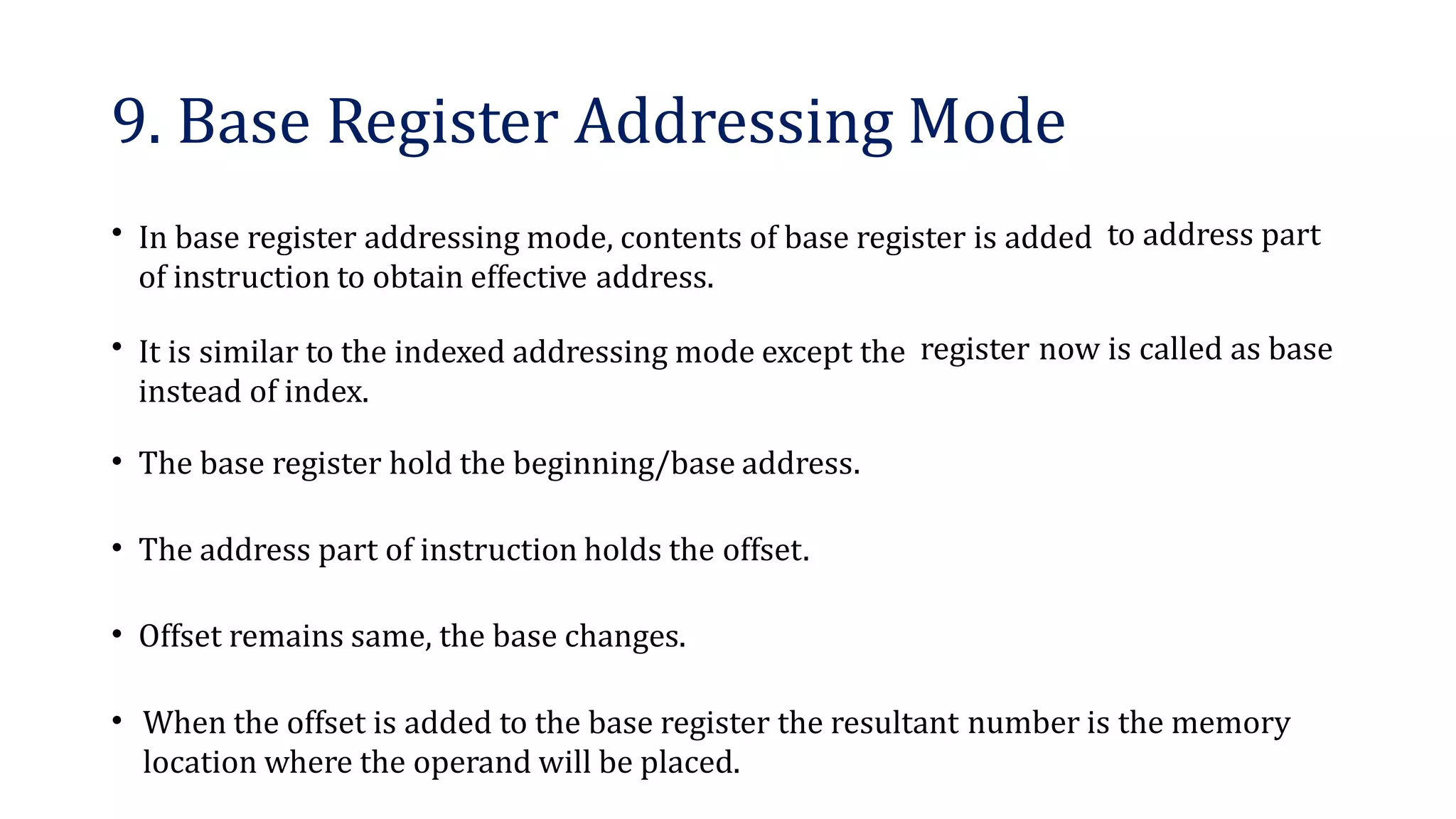 9. Base Register Addressing Mode

• In base register addressing mode, contents of base register is added to address part of instruction to obtain effective address.

• It is similar to the indexed addressing mode except the register now is called as base instead of index.

• The base register hold the beginning/base address.

• The address part of instruction holds the offset.

• Offset remains same, the base changes.

• When the offset is added to the base register the resultant number is the memory location where the operand will be placed.